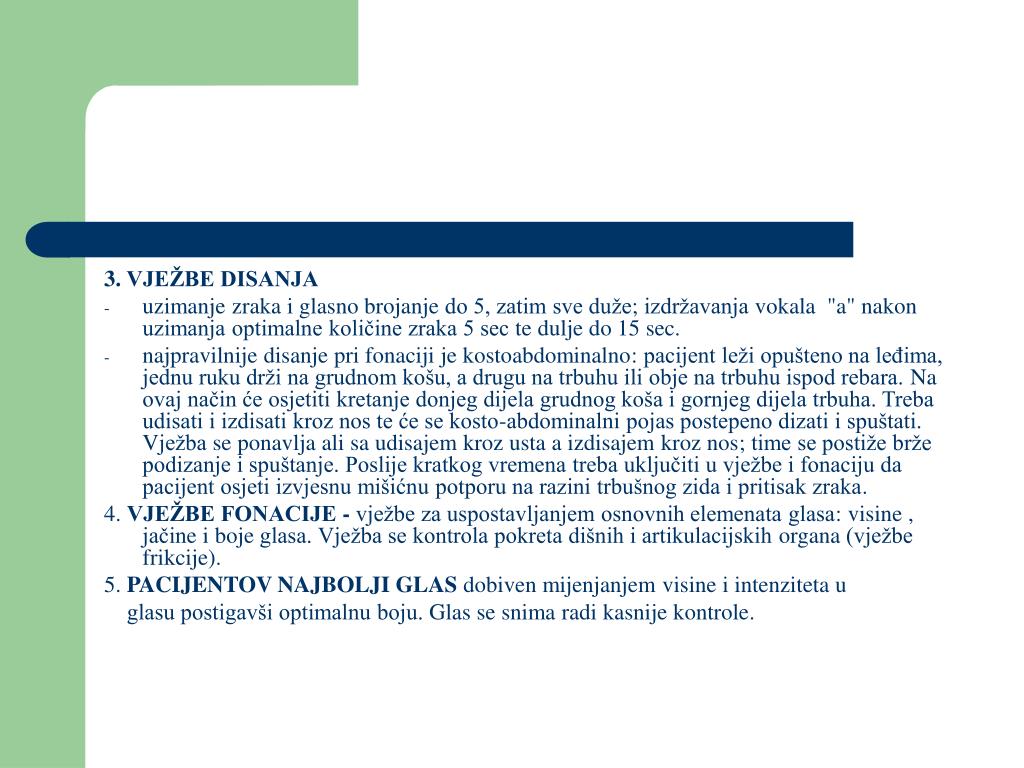 3. VJEŽBE DISANJA

- uzimanje zraka i glasno brojanje do 5, zatim sve duže; izdržavanja vokala "a" nakon uzimanja optimalne količine zraka 5 sec te dulje do 15 sec.
- najpravilnije disanje pri fonaciji je kostoabdominalno: pacijent leži opušteno na leđima, jednu ruku drži na grudnom košu, a drugu na trbuhu ili obje na trbuhu ispod rebara. Na ovaj način će osjetiti kretanje donjeg dijela grudnog koša i gornjeg dijela trbuha. Treba udisati i izdisati kroz nos te će se kosto-abdominalni pojas postepeno dizati i spuštati. Vježba se ponavlja ali sa udisajem kroz usta a izdisajem kroz nos; time se postiže brže podizanje i spuštanje. Poslije kratkog vremena treba uključiti u vježbe i fonaciju da pacijent osjeti izvjesnu mišićnu potporu na razini trbušnog zida i pritisak zraka.

4. VJEŽBE FONACIJE - vježbe za uspostavljanjem osnovnih elemenata glasa: visine , jačine i boje glasa. Vježba se kontrola pokreta dišnih i artikulacijskih organa (vježbe frikcije).

5. PACIJENTOV NAJBOLJI GLAS dobiven mijenjanjem visine i intenziteta u glasu postigavši optimalnu boju. Glas se snima radi kasnije kontrole.